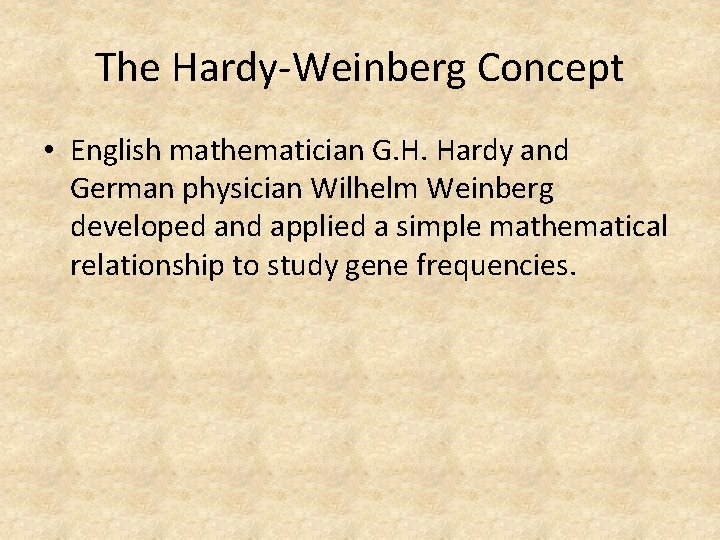 The Hardy-Weinberg Concept

• English mathematician G.H. Hardy and German physician Wilhelm Weinberg developed and applied a simple mathematical relationship to study gene frequencies.